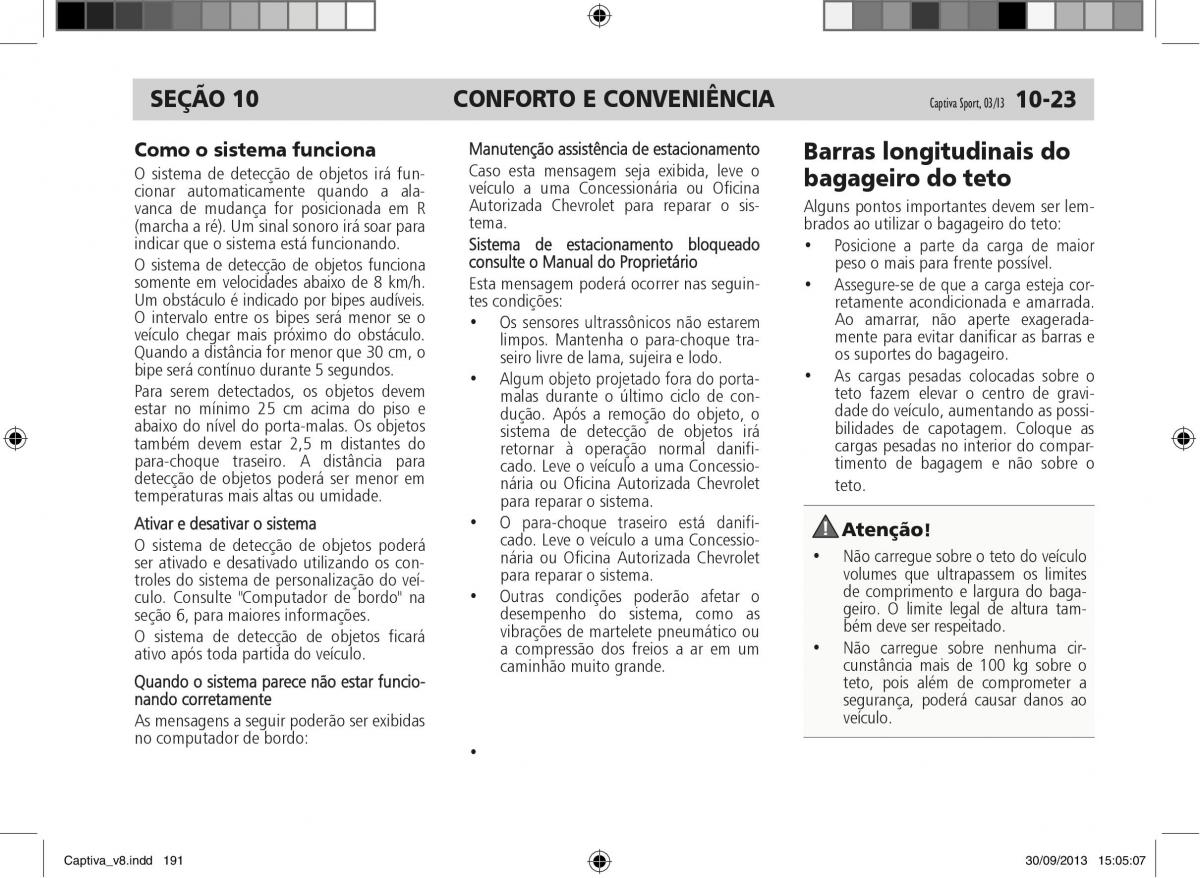 SEÇÃO 10 CONFORTO E CONVENIÊNCIA Captiva Sport, 03/13 10-23

Como o sistema funciona

O sistema de detecção de objetos irá funcionar automaticamente quando a alavanca de mudança for posicionada em R (marcha a ré). Um sinal sonoro irá soar para indicar que o sistema está funcionando.

O sistema de detecção de objetos funciona somente em velocidades abaixo de 8 km/h. Um obstáculo é indicado por bipes audíveis. O intervalo entre os bipes será menor se o veículo chegar mais próximo do obstáculo. Quando a distância for menor que 30 cm, o bipe será contínuo durante 5 segundos.

Para serem detectados, os objetos devem estar no mínimo 25 cm acima do piso e abaixo do nível do porta-malas. Os objetos também devem estar 2,5 m distantes do para-choque traseiro. A distância para detecção de objetos poderá ser menor em temperaturas mais altas ou umidade.

Ativar e desativar o sistema

O sistema de detecção de objetos poderá ser ativado e desativado utilizando os controles do sistema de personalização do veículo. Consulte "Computador de bordo" na seção 6, para maiores informações.

O sistema de detecção de objetos ficará ativo após toda partida do veículo.

Quando o sistema parece não estar funcionando corretamente

As mensagens a seguir poderão ser exibidas no computador de bordo:

Manutenção assistência de estacionamento

Caso esta mensagem seja exibida, leve o veículo a uma Concessionária ou Oficina Autorizada Chevrolet para reparar o sistema.

Sistema de estacionamento bloqueado consulte o Manual do Proprietário

Esta mensagem poderá ocorrer nas seguintes condições:

• Os sensores ultrassônicos não estarem limpos. Mantenha o para-choque traseiro livre de lama, sujeira e lodo.
• Algum objeto projetado fora do porta-malas durante o último ciclo de condução. Após a remoção do objeto, o sistema de detecção de objetos irá retornar à operação normal danificado. Leve o veículo a uma Concessionária ou Oficina Autorizada Chevrolet para reparar o sistema.
• O para-choque traseiro está danificado. Leve o veículo a uma Concessionária ou Oficina Autorizada Chevrolet para reparar o sistema.
• Outras condições poderão afetar o desempenho do sistema, como as vibrações de martelete pneumático ou a compressão dos freios a ar em um caminhão muito grande.
•

Barras longitudinais do bagageiro do teto

Alguns pontos importantes devem ser lembrados ao utilizar o bagageiro do teto:

• Posicione a parte da carga de maior peso o mais para frente possível.
• Assegure-se de que a carga esteja corretamente acondicionada e amarrada. Ao amarrar, não aperte exageradamente para evitar danificar as barras e os suportes do bagageiro.
• As cargas pesadas colocadas sobre o teto fazem elevar o centro de gravidade do veículo, aumentando as possibilidades de capotagem. Coloque as cargas pesadas no interior do compartimento de bagagem e não sobre o teto.

Atenção!

• Não carregue sobre o teto do veículo volumes que ultrapassem os limites de comprimento e largura do bagageiro. O limite legal de altura também deve ser respeitado.
• Não carregue sobre nenhuma circunstância mais de 100 kg sobre o teto, pois além de comprometer a segurança, poderá causar danos ao veículo.

Captiva_v8.indd 191 30/09/2013 15:05:07